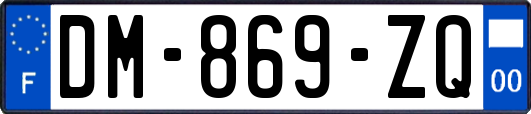 F

DM-869-ZQ

00